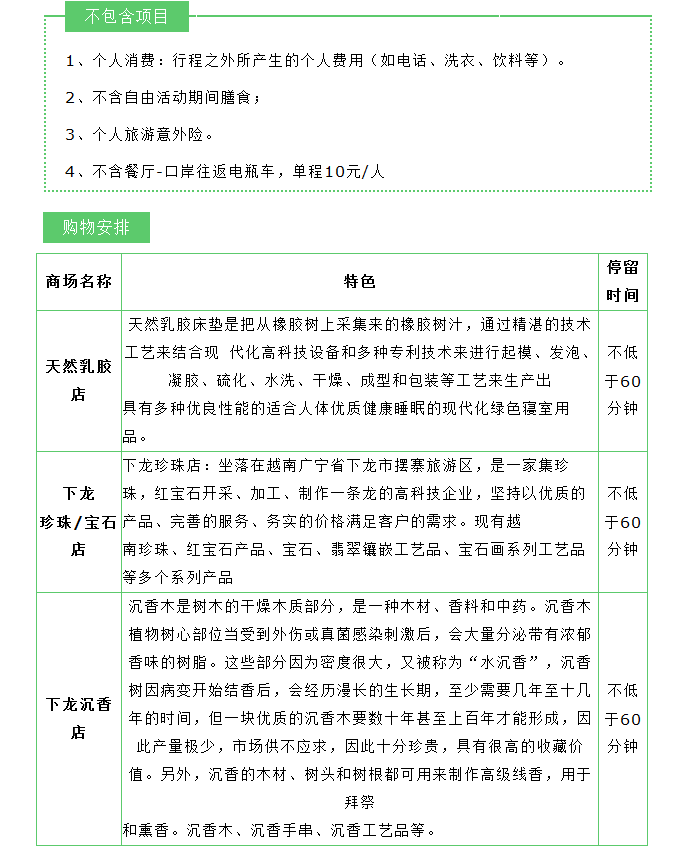 不包含项目

1、个人消费：行程之外所产生的个人费用（如电话、洗衣、饮料等）。

2、不含自由活动期间膳食；

3、个人旅游意外险。

4、不含餐厅-口岸往返电瓶车，单程10元/人

购物安排

| 商场名称 | 特色 | 停留时间 |
|---|---|---|
| 天然乳胶店 | 天然乳胶床垫是把从橡胶树上采集来的橡胶树汁，通过精湛的技术工艺来结合现 代化高科技设备和多种专利技术来进行起模、发泡、凝胶、硫化、水洗、干燥、成型和包装等工艺来生产出具有多种优良性能的适合人体优质健康睡眠的现代化绿色寝室用品。 | 不低于60分钟 |
| 下龙珍珠/宝石店 | 下龙珍珠店：坐落在越南广宁省下龙市摆寨旅游区，是一家集珍珠，红宝石开采、加工、制作一条龙的高科技企业，坚持以优质的产品、完善的服务、务实的价格满足客户的需求。现有越南珍珠、红宝石产品、宝石、翡翠镶嵌工艺品、宝石画系列工艺品等多个系列产品 | 不低于60分钟 |
| 下龙沉香店 | 沉香木是树木的干燥木质部分，是一种木材、香料和中药。沉香木植物树心部位当受到外伤或真菌感染刺激后，会大量分泌带有浓郁香味的树脂。这些部分因为密度很大，又被称为“水沉香”，沉香树因病变开始结香后，会经历漫长的生长期，至少需要几年至十几年的时间，但一块优质的沉香木要数十年甚至上百年才能形成，因此产量极少，市场供不应求，因此十分珍贵，具有很高的收藏价值。另外，沉香的木材、树头和树根都可用来制作高级线香，用于拜祭和熏香。沉香木、沉香手串、沉香工艺品等。 | 不低于60分钟 |